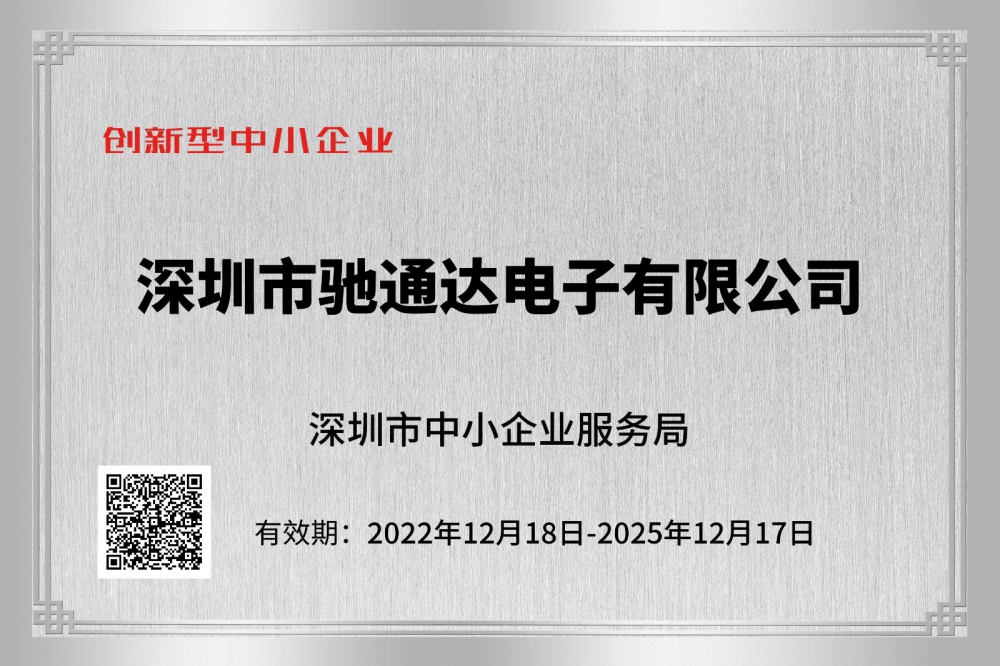 创新型中小企业

深圳市驰通达电子有限公司

深圳市中小企业服务局

有效期：2022年12月18日-2025年12月17日